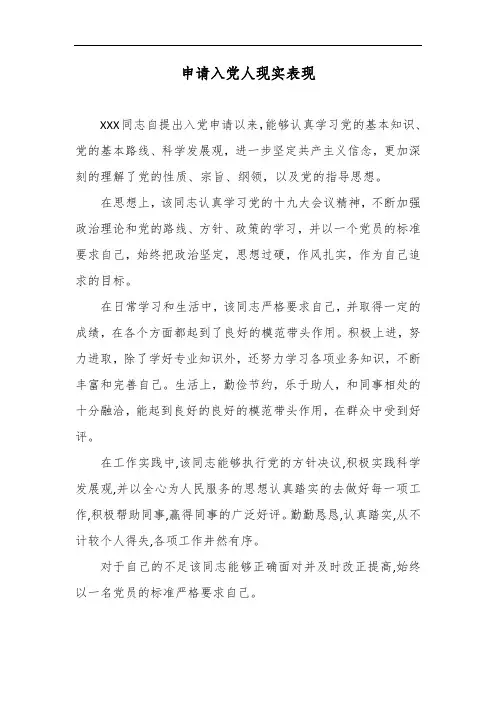 申请入党人现实表现

XXX同志自提出入党申请以来,能够认真学习党的基本知识、党的基本路线、科学发展观,进一步坚定共产主义信念,更加深刻的理解了党的性质、宗旨、纲领,以及党的指导思想。

在思想上,该同志认真学习党的十九大会议精神,不断加强政治理论和党的路线、方针、政策的学习,并以一个党员的标准要求自己,始终把政治坚定,思想过硬,作风扎实,作为自己追求的目标。

在日常学习和生活中,该同志严格要求自己,并取得一定的成绩,在各个方面都起到了良好的模范带头作用。积极上进,努力进取,除了学好专业知识外,还努力学习各项业务知识,不断丰富和完善自己。生活上,勤俭节约,乐于助人,和同事相处的十分融洽,能起到良好的良好的模范带头作用,在群众中受到好评。

在工作实践中,该同志能够执行党的方针决议,积极实践科学发展观,并以全心为人民服务的思想认真踏实的去做好每一项工作,积极帮助同事,赢得同事的广泛好评。勤勤恳恳,认真踏实,从不计较个人得失,各项工作井然有序。

对于自己的不足该同志能够正确面对并及时改正提高,始终以一名党员的标准严格要求自己。